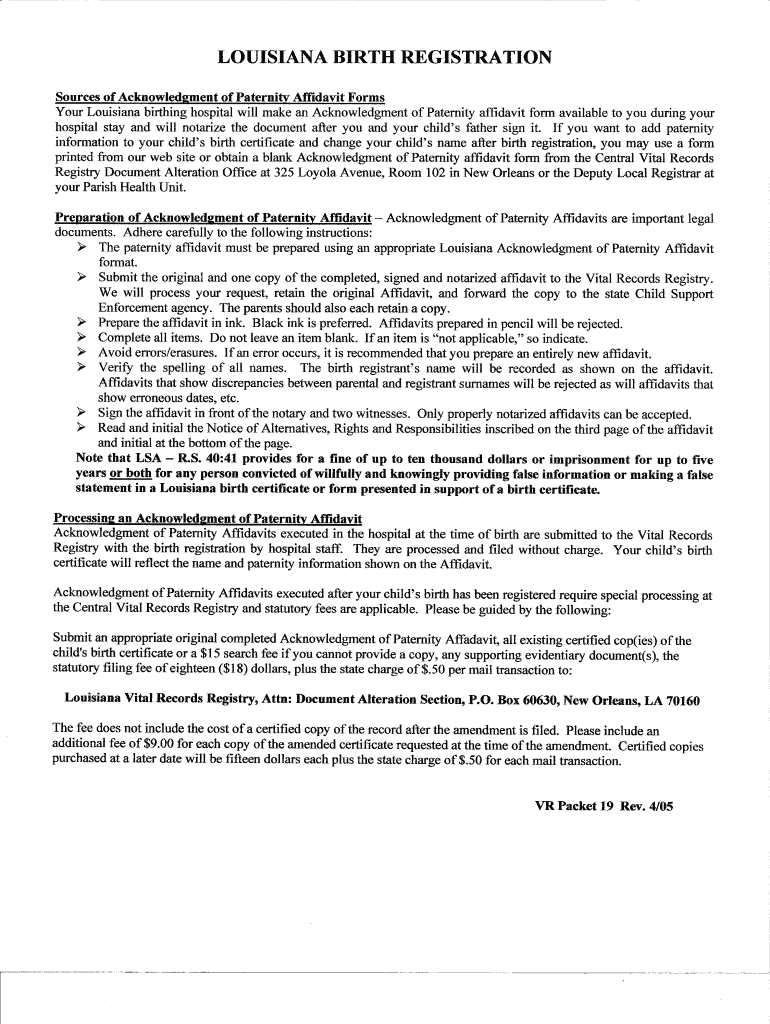 LOUISIANA BIRTH REGISTRATION

Sources of Acknowledgment of Paternity Affidavit Forms
Your Louisiana birthing hospital will make an Acknowledgment of Paternity affidavit form available to you during your hospital stay and will notarize the document after you and your child's father sign it. If you want to add paternity information to your child's birth certificate and change your child's name after birth registration, you may use a form printed from our web site or obtain a blank Acknowledgment of Paternity affidavit form from the Central Vital Records Registry Document Alteration Office at 325 Loyola Avenue, Room 102 in New Orleans or the Deputy Local Registrar at your Parish Health Unit.

Preparation of Acknowledgment of Paternity Affidavit – Acknowledgment of Paternity Affidavits are important legal documents. Adhere carefully to the following instructions:
➢ The paternity affidavit must be prepared using an appropriate Louisiana Acknowledgment of Paternity Affidavit format.
➢ Submit the original and one copy of the completed, signed and notarized affidavit to the Vital Records Registry. We will process your request, retain the original Affidavit, and forward the copy to the state Child Support Enforcement agency. The parents should also each retain a copy.
➢ Prepare the affidavit in ink. Black ink is preferred. Affidavits prepared in pencil will be rejected.
➢ Complete all items. Do not leave an item blank. If an item is "not applicable," so indicate.
➢ Avoid errors/erasures. If an error occurs, it is recommended that you prepare an entirely new affidavit.
➢ Verify the spelling of all names. The birth registrant's name will be recorded as shown on the affidavit. Affidavits that show discrepancies between parental and registrant surnames will be rejected as will affidavits that show erroneous dates, etc.
➢ Sign the affidavit in front of the notary and two witnesses. Only properly notarized affidavits can be accepted.
➢ Read and initial the Notice of Alternatives, Rights and Responsibilities inscribed on the third page of the affidavit and initial at the bottom of the page.
Note that LSA – R.S. 40:41 provides for a fine of up to ten thousand dollars or imprisonment for up to five years or both for any person convicted of willfully and knowingly providing false information or making a false statement in a Louisiana birth certificate or form presented in support of a birth certificate.

Processing an Acknowledgment of Paternity Affidavit
Acknowledgment of Paternity Affidavits executed in the hospital at the time of birth are submitted to the Vital Records Registry with the birth registration by hospital staff. They are processed and filed without charge. Your child's birth certificate will reflect the name and paternity information shown on the Affidavit.

Acknowledgment of Paternity Affidavits executed after your child's birth has been registered require special processing at the Central Vital Records Registry and statutory fees are applicable. Please be guided by the following:

Submit an appropriate original completed Acknowledgment of Paternity Affadavit, all existing certified cop(ies) of the child's birth certificate or a $15 search fee if you cannot provide a copy, any supporting evidentiary document(s), the statutory filing fee of eighteen ($18) dollars, plus the state charge of $.50 per mail transaction to:

Louisiana Vital Records Registry, Attn: Document Alteration Section, P.O. Box 60630, New Orleans, LA 70160

The fee does not include the cost of a certified copy of the record after the amendment is filed. Please include an additional fee of $9.00 for each copy of the amended certificate requested at the time of the amendment. Certified copies purchased at a later date will be fifteen dollars each plus the state charge of $.50 for each mail transaction.

VR Packet 19 Rev. 4/05